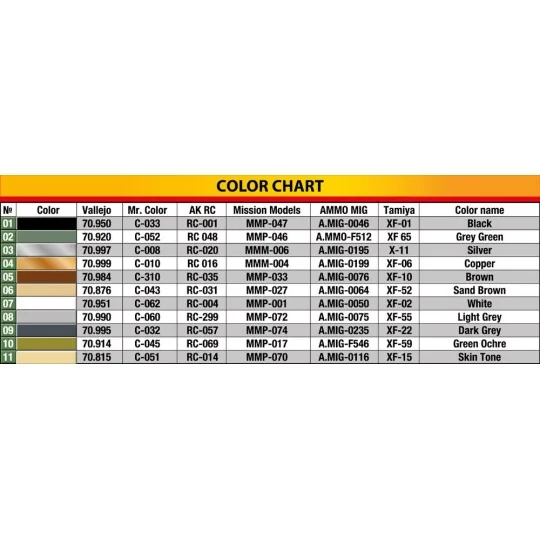 COLOR CHART

| № | Color | Vallejo | Mr. Color | AK RC | Mission Models | AMMO MIG | Tamiya | Color name |
|---|---|---|---|---|---|---|---|---|
| 01 | | 70.950 | C-033 | RC-001 | MMP-047 | A.MIG-0046 | XF-01 | Black |
| 02 | | 70.920 | C-052 | RC 048 | MMP-046 | A.MMO-F512 | XF 65 | Grey Green |
| 03 | | 70.997 | C-008 | RC-020 | MMM-006 | A.MIG-0195 | X-11 | Silver |
| 04 | | 70.999 | C-010 | RC 016 | MMM-004 | A.MIG-0199 | XF-06 | Copper |
| 05 | | 70.984 | C-310 | RC-035 | MMP-033 | A.MIG-0076 | XF-10 | Brown |
| 06 | | 70.876 | C-043 | RC-031 | MMP-027 | A.MIG-0064 | XF-52 | Sand Brown |
| 07 | | 70.951 | C-062 | RC-004 | MMP-001 | A.MIG-0050 | XF-02 | White |
| 08 | | 70.990 | C-060 | RC-299 | MMP-072 | A.MIG-0075 | XF-55 | Light Grey |
| 09 | | 70.995 | C-032 | RC-057 | MMP-074 | A.MIG-0235 | XF-22 | Dark Grey |
| 10 | | 70.914 | C-045 | RC-069 | MMP-017 | A.MIG-F546 | XF-59 | Green Ochre |
| 11 | | 70.815 | C-051 | RC-014 | MMP-070 | A.MIG-0116 | XF-15 | Skin Tone |